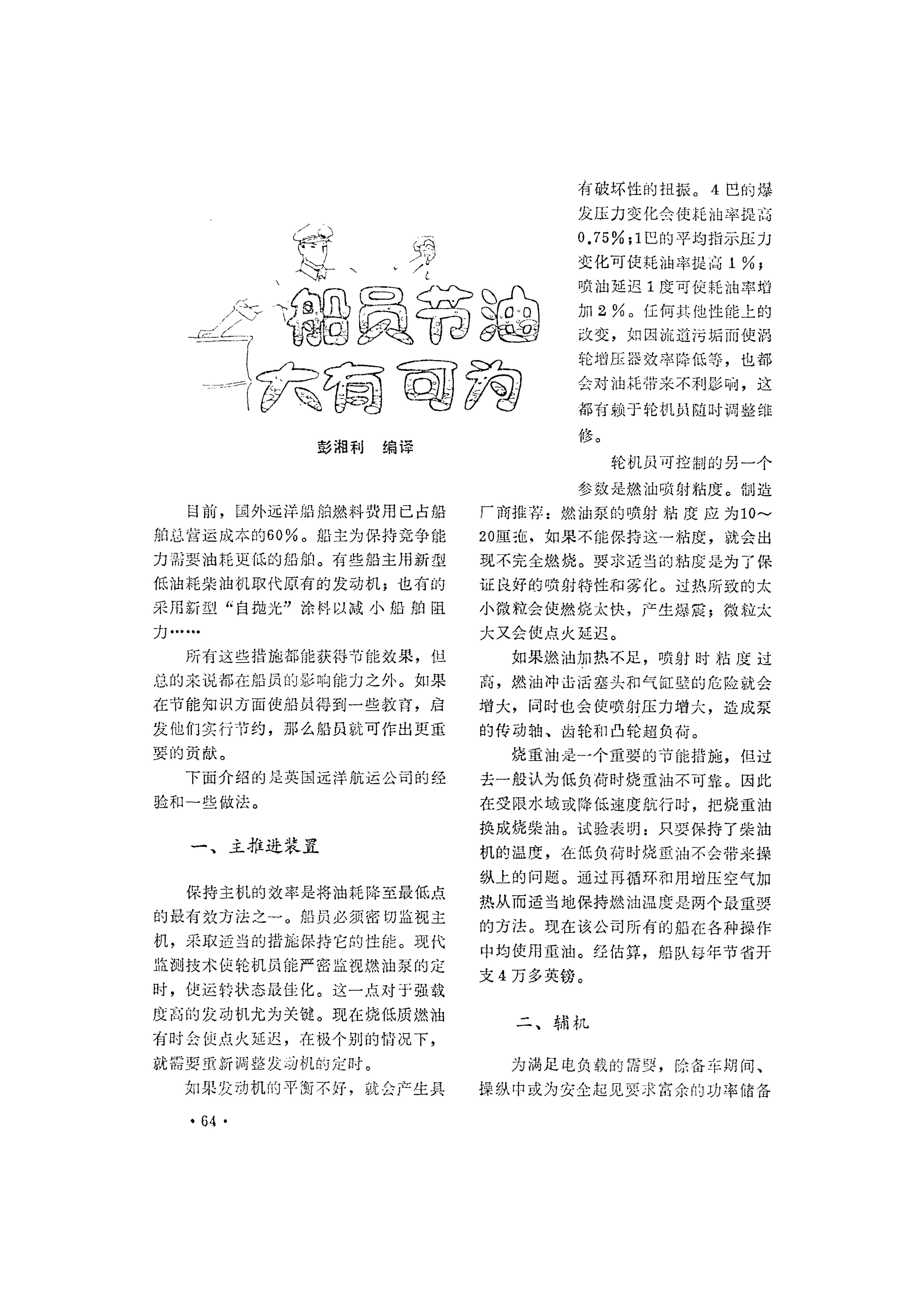 船员节油大有可为

彭湘利 编译

目前，国外远洋船舶燃料费用已占船舶总营运成本的60%。船主为保持竞争能力需要油耗更低的船舶。有些船主用新型低油耗柴油机取代原有的发动机；也有的采用新型“自抛光”涂料以减小船舶阻力……

所有这些措施都能获得节能效果，但总的来说都在船员的影响能力之外。如果在节能知识方面使船员得到一些教育，启发他们实行节约，那么船员就可作出更重要的贡献。

下面介绍的是英国远洋航运公司的经验和一些做法。

一、主推进装置

保持主机的效率是将油耗降至最低点的最有效方法之一。船员必须密切监视主机，采取适当的措施保持它的性能。现代监测技术使轮机员能严密监视燃油泵的定时，使运转状态最佳化。这一点对于强载度高的发动机尤为关键。现在烧低质燃油有时会使点火延迟，在极个别的情况下，就需要重新调整发动机的定时。

如果发动机的平衡不好，就会产生具有破坏性的扭振。4巴的爆发压力变化会使耗油率提高0.75%；1巴的平均指示压力变化可使耗油率提高1%；喷油延迟1度可使耗油率增加2%。任何其他性能上的改变，如因流道污垢而使涡轮增压器效率降低等，也都会对油耗带来不利影响，这都有赖于轮机员随时调整维修。

轮机员可控制的另一个参数是燃油喷射粘度。制造厂商推荐：燃油泵的喷射粘度应为10～20厘沲，如果不能保持这一粘度，就会出现不完全燃烧。要求适当的粘度是为了保证良好的喷射特性和雾化。过热所致的太小微粒会使燃烧太快，产生爆震；微粒太大又会使点火延迟。

如果燃油加热不足，喷射时粘度过高，燃油冲击活塞头和气缸壁的危险就会增大，同时也会使喷射压力增大，造成泵的传动轴、齿轮和凸轮超负荷。

烧重油是一个重要的节能措施，但过去一般认为低负荷时烧重油不可靠。因此在受限水域或降低速度航行时，把烧重油换成烧柴油。试验表明：只要保持了柴油机的温度，在低负荷时烧重油不会带来操纵上的问题。通过再循环和用增压空气加热从而适当地保持燃油温度是两个最重要的方法。现在该公司所有的船在各种操作中均使用重油。经估算，船队每年节省开支4万多英镑。

二、辅机

为满足电负载的需要，除备车期间、操纵中或为安全起见要求富余的功率储备

· 64 ·